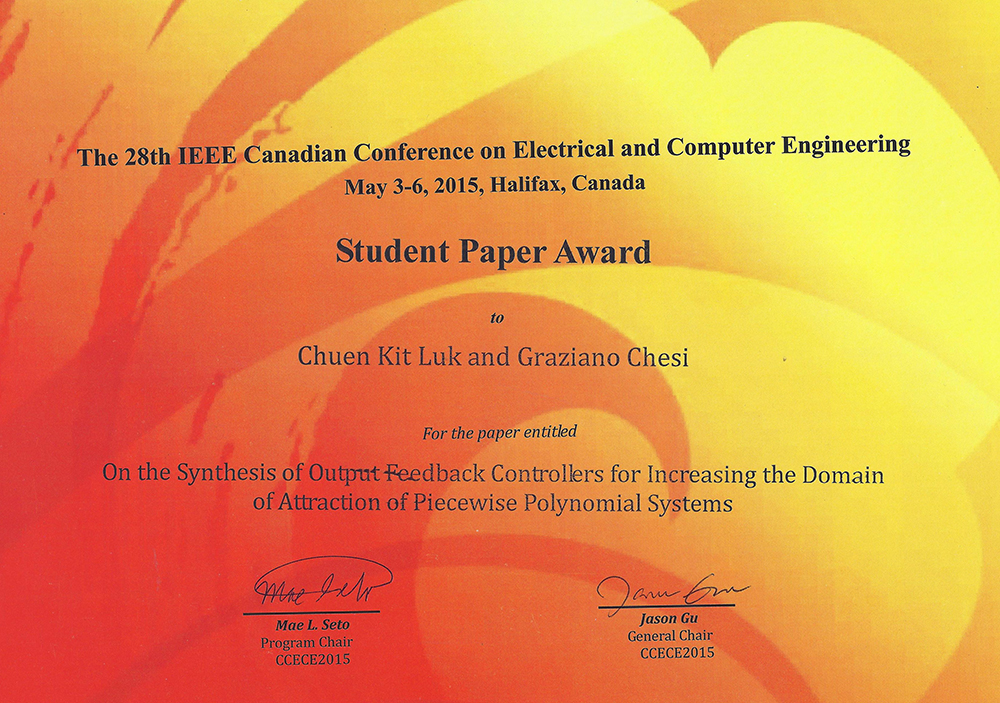 The 28th IEEE Canadian Conference on Electrical and Computer Engineering
May 3-6, 2015, Halifax, Canada

Student Paper Award

to

Chuen Kit Luk and Graziano Chesi

For the paper entitled

On the Synthesis of Output Feedback Controllers for Increasing the Domain of Attraction of Piecewise Polynomial Systems

Mae L. Seto
Program Chair
CCECE2015

Jason Gu
General Chair
CCECE2015